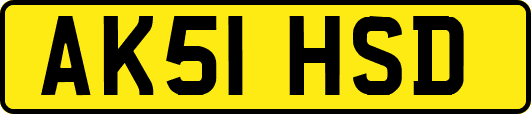 AK51 HSD